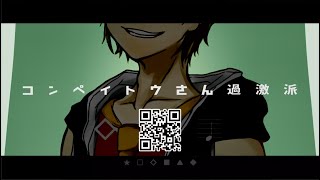 コンペイトウさん過激派

★□◇■▲◆